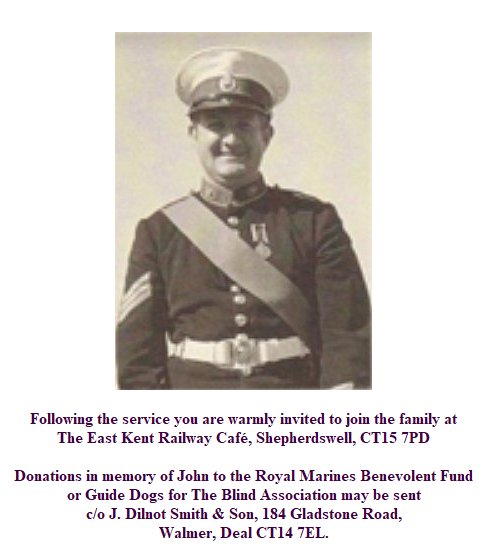 Following the service you are warmly invited to join the family at The East Kent Railway Café, Shepherdswell, CT15 7PD

Donations in memory of John to the Royal Marines Benevolent Fund or Guide Dogs for The Blind Association may be sent c/o J. Dilnot Smith & Son, 184 Gladstone Road, Walmer, Deal CT14 7EL.